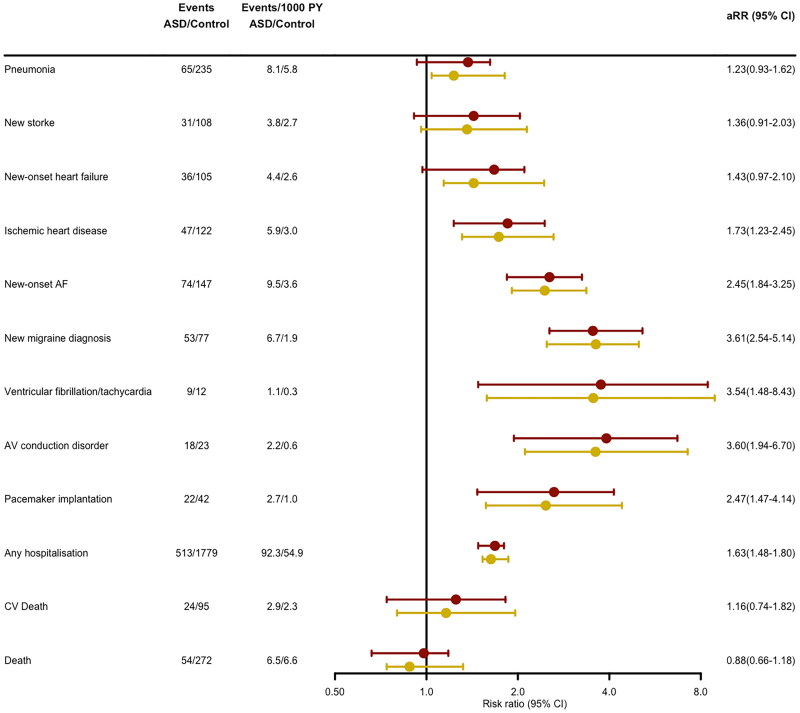 | | Events ASD/Control | Events/1000 PY ASD/Control | aRR (95% CI) |
|---|---|---|---|
| Pneumonia | 65/235 | 8.1/5.8 | 1.23(0.93-1.62) |
| New storke | 31/108 | 3.8/2.7 | 1.36(0.91-2.03) |
| New-onset heart failure | 36/105 | 4.4/2.6 | 1.43(0.97-2.10) |
| Ischemic heart disease | 47/122 | 5.9/3.0 | 1.73(1.23-2.45) |
| New-onset AF | 74/147 | 9.5/3.6 | 2.45(1.84-3.25) |
| New migraine diagnosis | 53/77 | 6.7/1.9 | 3.61(2.54-5.14) |
| Ventricular fibrillation/tachycardia | 9/12 | 1.1/0.3 | 3.54(1.48-8.43) |
| AV conduction disorder | 18/23 | 2.2/0.6 | 3.60(1.94-6.70) |
| Pacemaker implantation | 22/42 | 2.7/1.0 | 2.47(1.47-4.14) |
| Any hospitalisation | 513/1779 | 92.3/54.9 | 1.63(1.48-1.80) |
| CV Death | 24/95 | 2.9/2.3 | 1.16(0.74-1.82) |
| Death | 54/272 | 6.5/6.6 | 0.88(0.66-1.18) |

0.50 1.0 2.0 4.0 8.0
Risk ratio (95% CI)